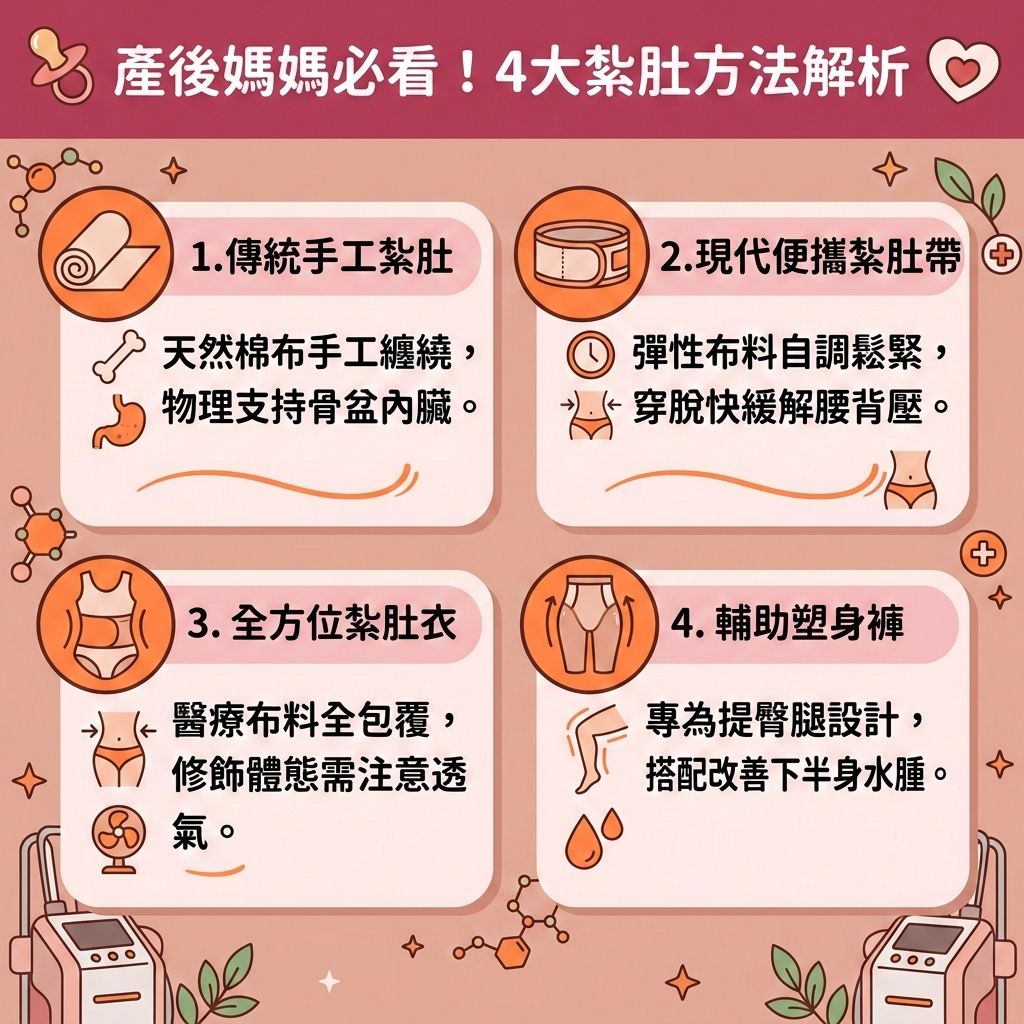 產後媽媽必看！4大紮肚方法解析

1.傳統手工紮肚

天然棉布手工纏繞，物理支持骨盆內臟。

2.現代便攜紮肚帶

彈性布料自調鬆緊，穿脫快緩解腰背壓。

3. 全方位紮肚衣

醫療布料全包覆，修飾體態需注意透氣。

4. 輔助塑身褲

專為提臀腿設計，搭配改善下半身水腫。